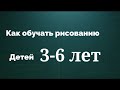 Как обучать рисованию

Детей 3-6 лет